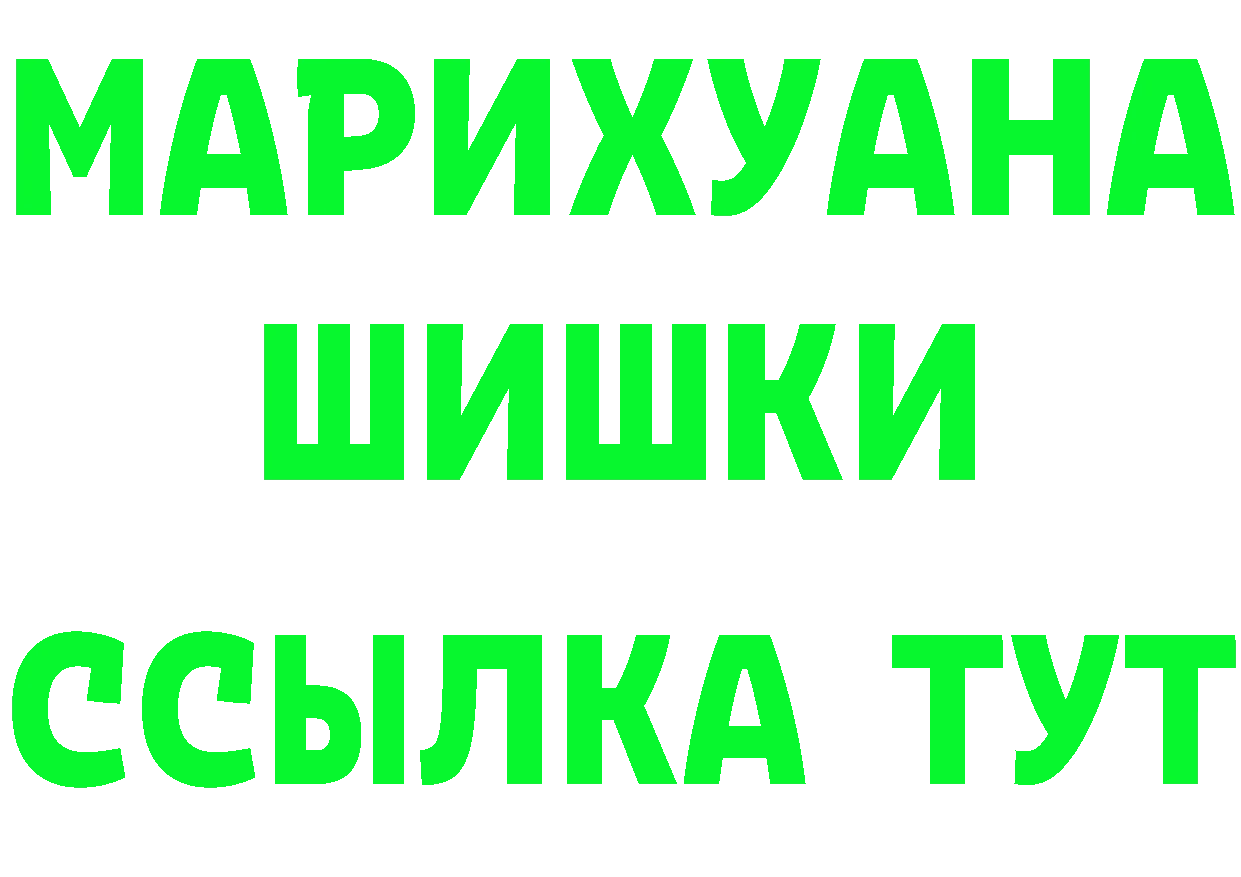 МАРИХУАНА
ШИШКИ
ССЫЛКА ТУТ